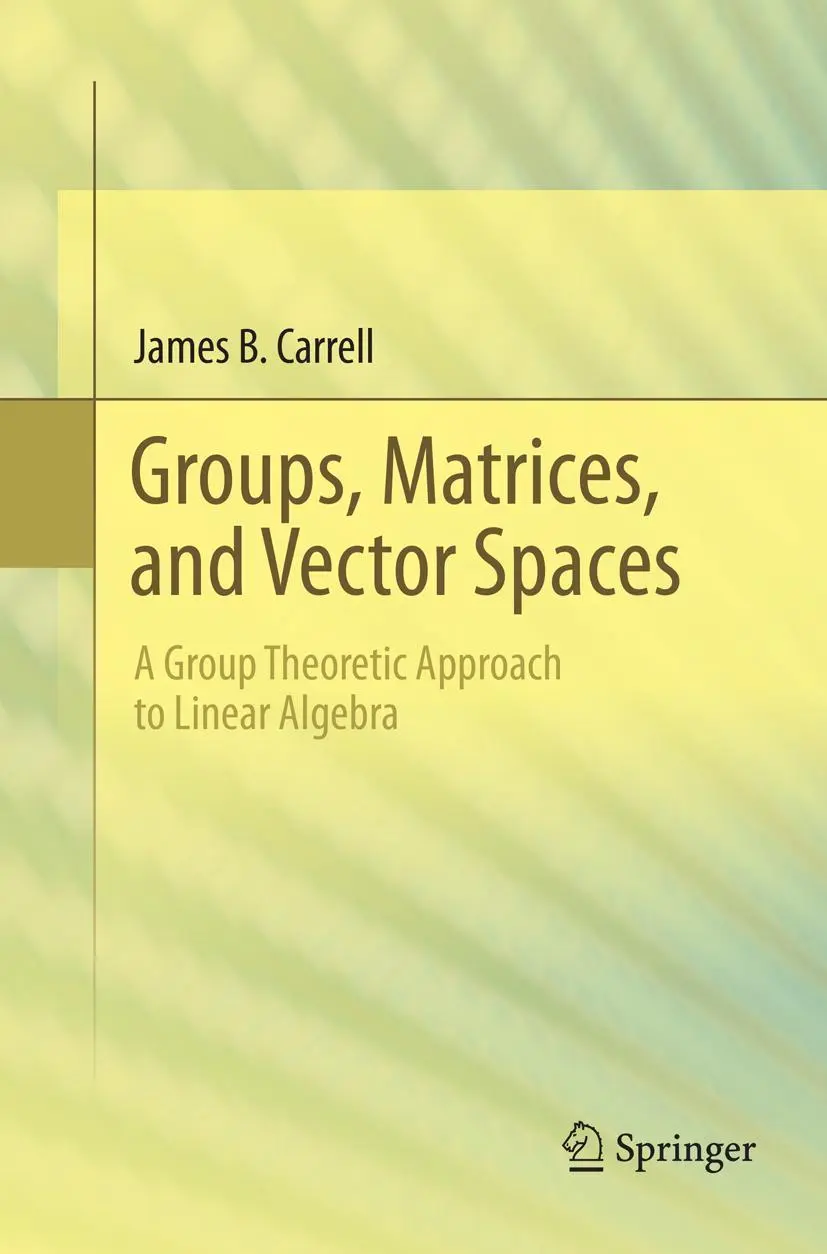 James B. Carrell

Groups, Matrices, and Vector Spaces

A Group Theoretic Approach to Linear Algebra

Springer